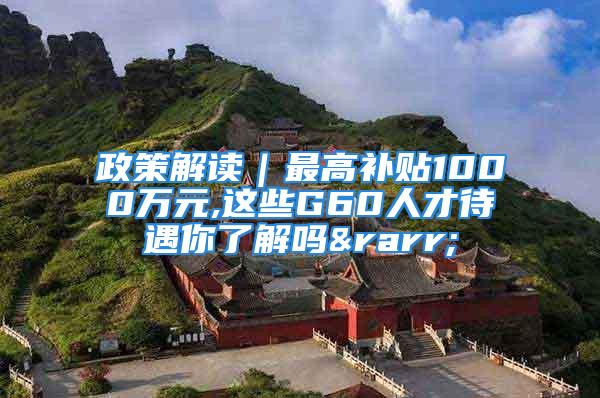 政策解读｜最高补贴1000万元,这些G60人才待遇你了解吗&rarr;